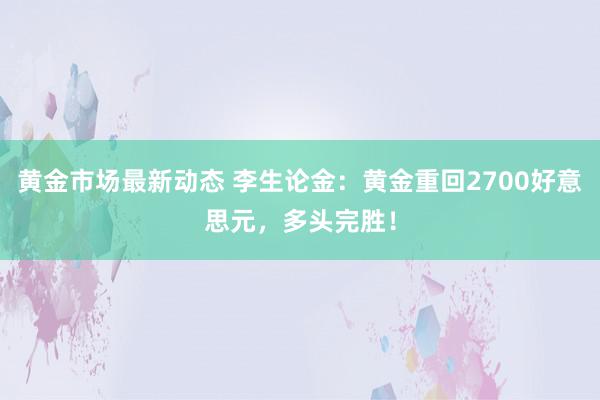 黄金市场最新动态 李生论金：黄金重回2700好意思元，多头完胜！